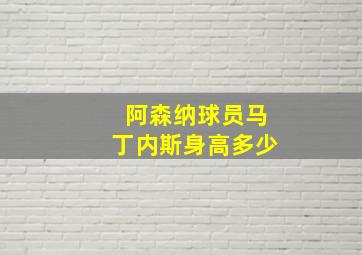 阿森纳球员马丁内斯身高多少